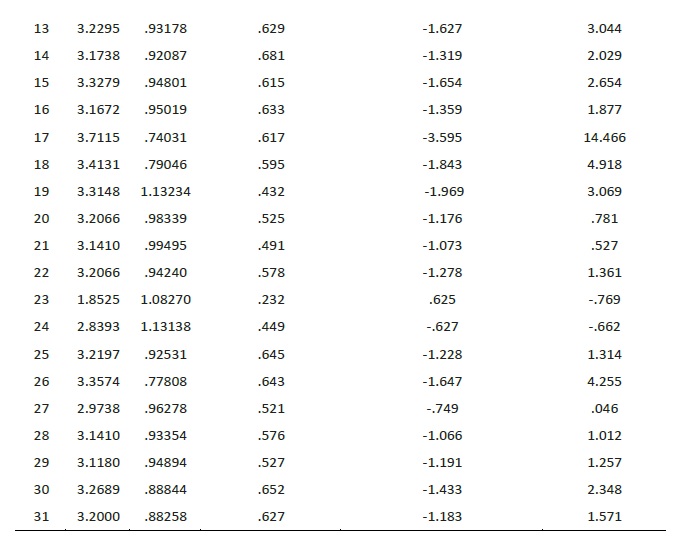 | 13 | 3.2295 | .93178 | .629 | -1.627 | 3.044 |
|---|---|---|---|---|---|
| 14 | 3.1738 | .92087 | .681 | -1.319 | 2.029 |
| 15 | 3.3279 | .94801 | .615 | -1.654 | 2.654 |
| 16 | 3.1672 | .95019 | .633 | -1.359 | 1.877 |
| 17 | 3.7115 | .74031 | .617 | -3.595 | 14.466 |
| 18 | 3.4131 | .79046 | .595 | -1.843 | 4.918 |
| 19 | 3.3148 | 1.13234 | .432 | -1.969 | 3.069 |
| 20 | 3.2066 | .98339 | .525 | -1.176 | .781 |
| 21 | 3.1410 | .99495 | .491 | -1.073 | .527 |
| 22 | 3.2066 | .94240 | .578 | -1.278 | 1.361 |
| 23 | 1.8525 | 1.08270 | .232 | .625 | -.769 |
| 24 | 2.8393 | 1.13138 | .449 | -.627 | -.662 |
| 25 | 3.2197 | .92531 | .645 | -1.228 | 1.314 |
| 26 | 3.3574 | .77808 | .643 | -1.647 | 4.255 |
| 27 | 2.9738 | .96278 | .521 | -.749 | .046 |
| 28 | 3.1410 | .93354 | .576 | -1.066 | 1.012 |
| 29 | 3.1180 | .94894 | .527 | -1.191 | 1.257 |
| 30 | 3.2689 | .88844 | .652 | -1.433 | 2.348 |
| 31 | 3.2000 | .88258 | .627 | -1.183 | 1.571 |